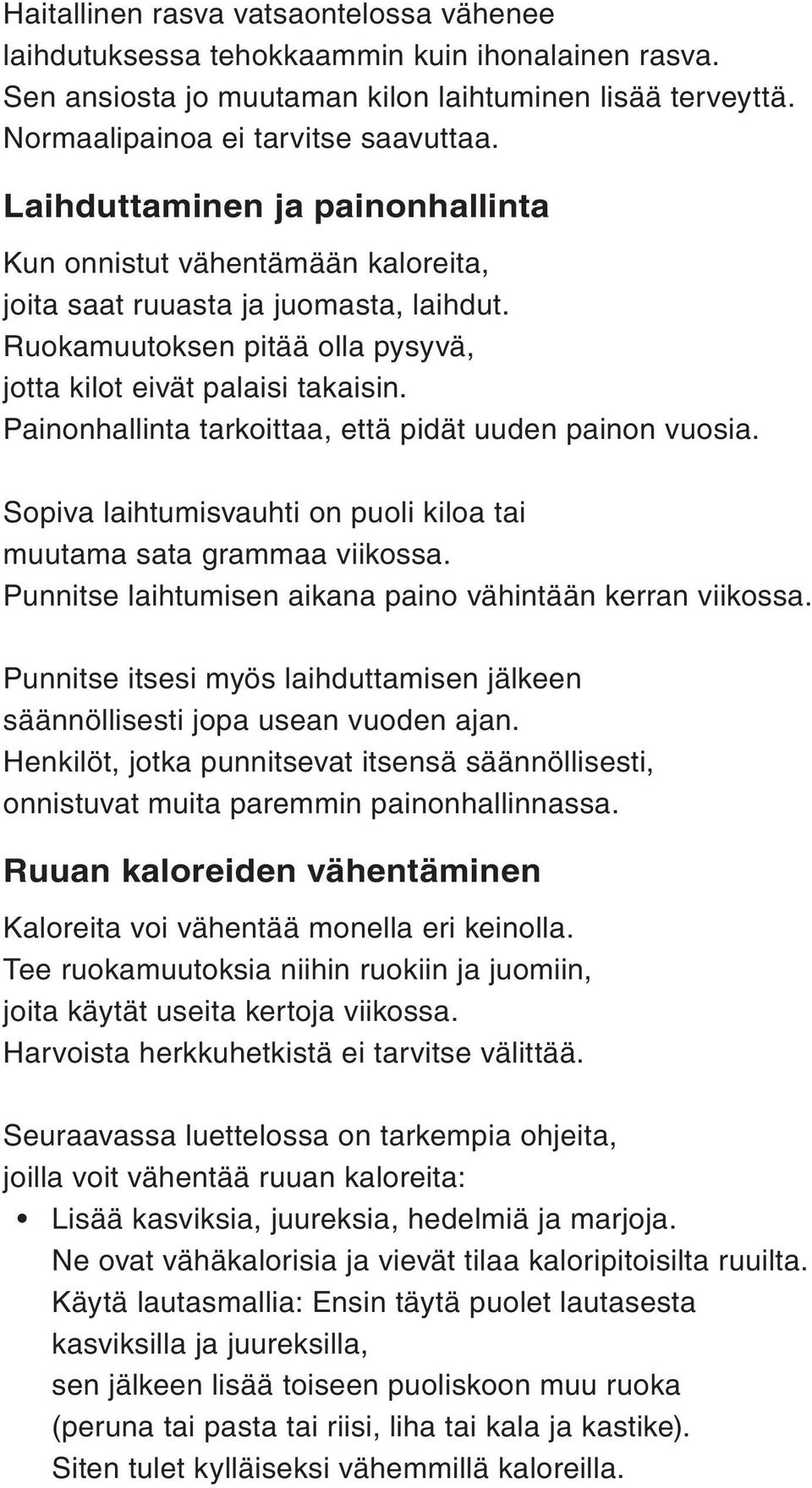 Haitallinen rasva vatsaontelossa vähenee laihdutuksessa tehokkaammin kuin ihonalainen rasva. Sen ansiosta jo muutaman kilon laihtuminen lisää terveyttä. Normaalipainoa ei tarvitse saavuttaa.

Laihduttaminen ja painonhallinta

Kun onnistut vähentämään kaloreita, joita saat ruuasta ja juomasta, laihdut. Ruokamuutoksen pitää olla pysyvä, jotta kilot eivät palaisi takaisin. Painonhallinta tarkoittaa, että pidät uuden painon vuosia.

Sopiva laihtumisvauhti on puoli kiloa tai muutama sata grammaa viikossa. Punnitse laihtumisen aikana paino vähintään kerran viikossa.

Punnitse itsesi myös laihduttamisen jälkeen säännöllisesti jopa usean vuoden ajan. Henkilöt, jotka punnitsevat itsensä säännöllisesti, onnistuvat muita paremmin painonhallinnassa.

Ruuan kaloreiden vähentäminen

Kaloreita voi vähentää monella eri keinolla. Tee ruokamuutoksia niihin ruokiin ja juomiin, joita käytät useita kertoja viikossa. Harvoista herkkuhetkistä ei tarvitse välittää.

Seuraavassa luettelossa on tarkempia ohjeita, joilla voit vähentää ruuan kaloreita:

• Lisää kasviksia, juureksia, hedelmiä ja marjoja. Ne ovat vähäkalorisia ja vievät tilaa kaloripitoisilta ruuilta. Käytä lautasmallia: Ensin täytä puolet lautasesta kasviksilla ja juureksilla, sen jälkeen lisää toiseen puoliskoon muu ruoka (peruna tai pasta tai riisi, liha tai kala ja kastike). Siten tulet kylläiseksi vähemmillä kaloreilla.